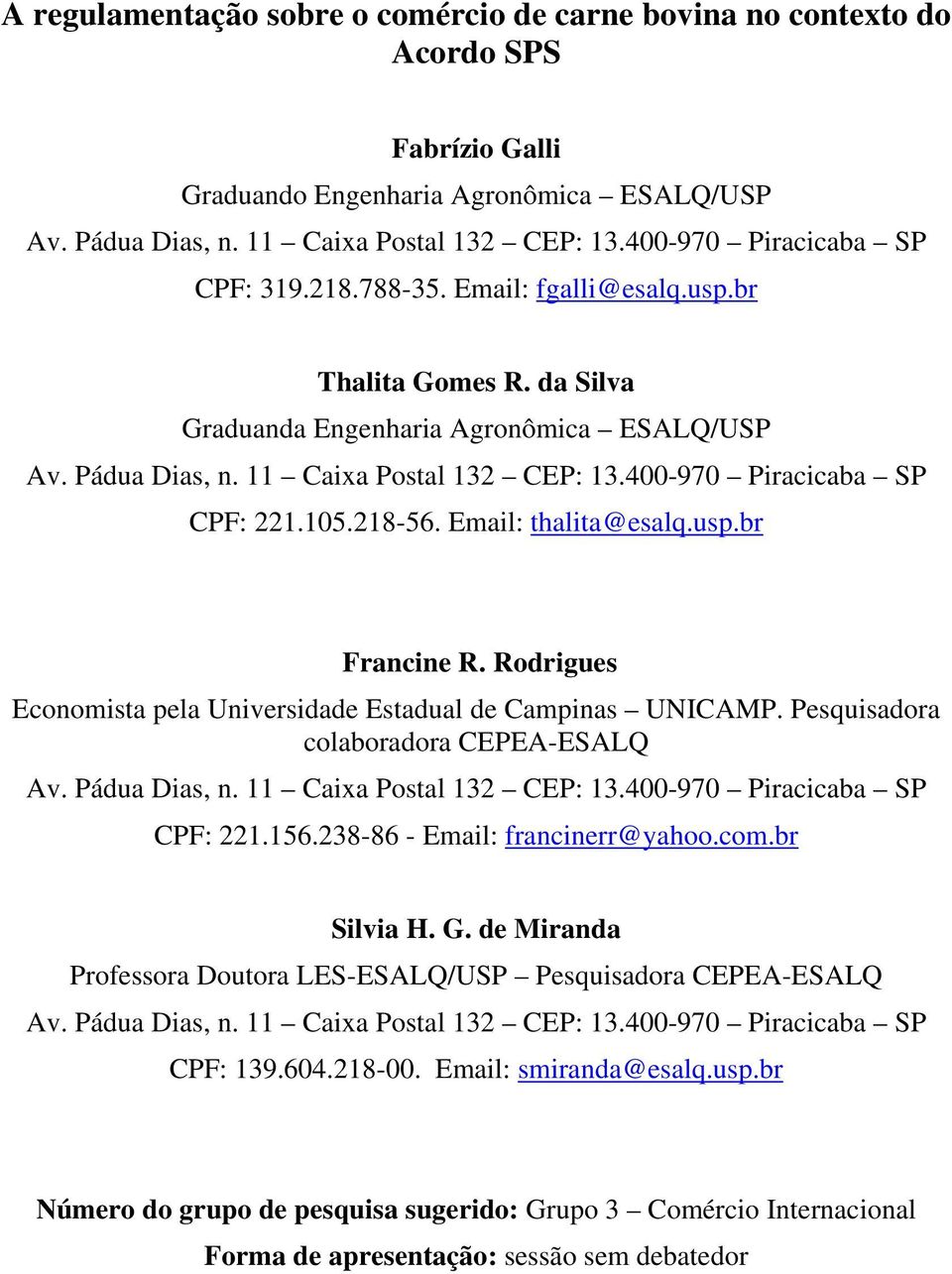 A regulamentação sobre o comércio de carne bovina no contexto do Acordo SPS

Fabrízio Galli

Graduando Engenharia Agronômica – ESALQ/USP

Av. Pádua Dias, n. 11 – Caixa Postal 132 – CEP: 13.400-970 – Piracicaba – SP

CPF: 319.218.788-35. Email: fgalli@esalq.usp.br

Thalita Gomes R. da Silva

Graduanda Engenharia Agronômica – ESALQ/USP

Av. Pádua Dias, n. 11 – Caixa Postal 132 – CEP: 13.400-970 – Piracicaba – SP

CPF: 221.105.218-56. Email: thalita@esalq.usp.br

Francine R. Rodrigues

Economista pela Universidade Estadual de Campinas – UNICAMP. Pesquisadora colaboradora CEPEA-ESALQ

Av. Pádua Dias, n. 11 – Caixa Postal 132 – CEP: 13.400-970 – Piracicaba – SP

CPF: 221.156.238-86 - Email: francinerr@yahoo.com.br

Silvia H. G. de Miranda

Professora Doutora LES-ESALQ/USP – Pesquisadora CEPEA-ESALQ

Av. Pádua Dias, n. 11 – Caixa Postal 132 – CEP: 13.400-970 – Piracicaba – SP

CPF: 139.604.218-00. Email: smiranda@esalq.usp.br

Número do grupo de pesquisa sugerido: Grupo 3 – Comércio Internacional

Forma de apresentação: sessão sem debatedor